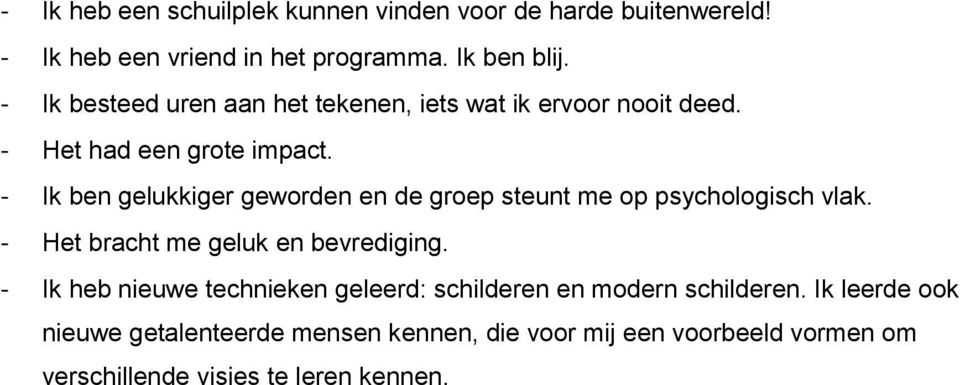 - Ik heb een schuilplek kunnen vinden voor de harde buitenwereld!
- Ik heb een vriend in het programma. Ik ben blij.
- Ik besteed uren aan het tekenen, iets wat ik ervoor nooit deed.
- Het had een grote impact.
- Ik ben gelukkiger geworden en de groep steunt me op psychologisch vlak.
- Het bracht me geluk en bevrediging.
- Ik heb nieuwe technieken geleerd: schilderen en modern schilderen. Ik leerde ook nieuwe getalenteerde mensen kennen, die voor mij een voorbeeld vormen om verschillende visies te leren kennen.